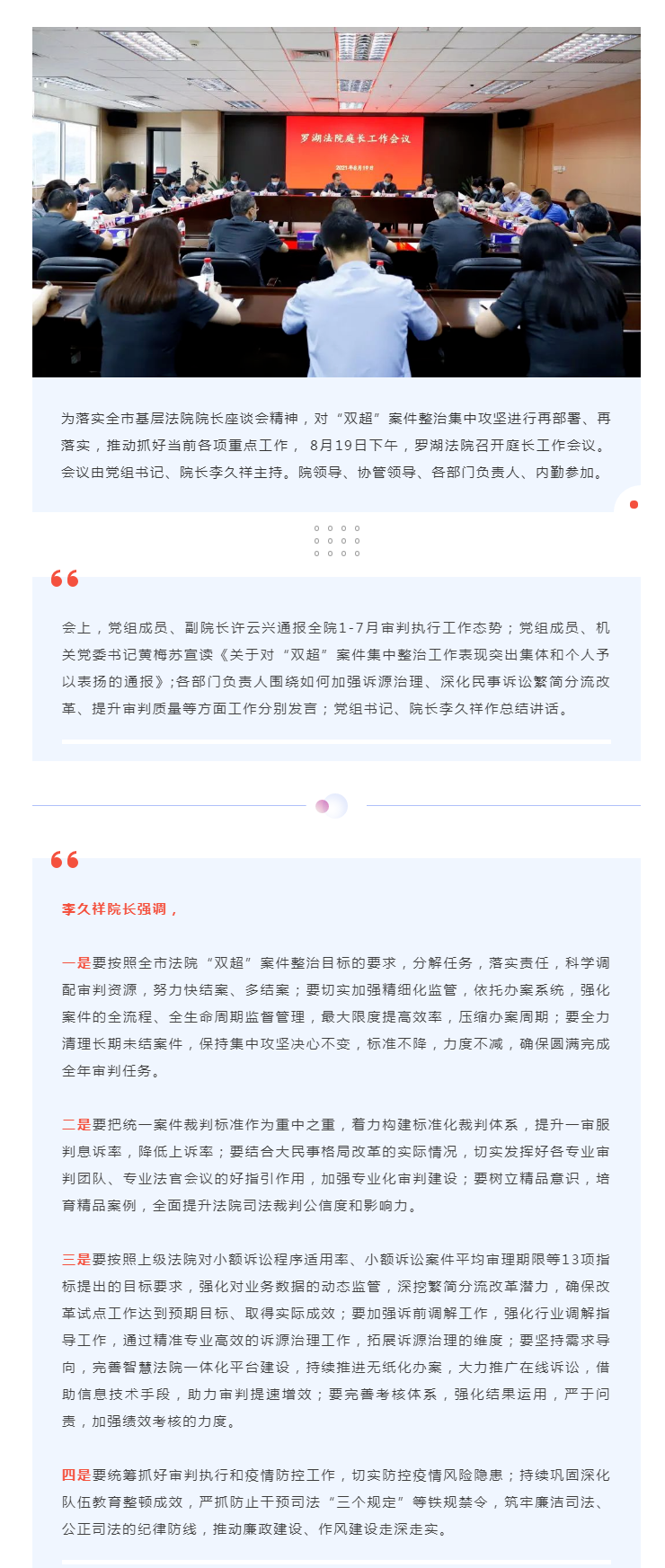 罗湖法院庭长工作会议

2021年8月19日

为落实全市基层法院院长座谈会精神，对“双超”案件整治集中攻坚进行再部署、再落实，推动抓好当前各项重点工作， 8月19日下午，罗湖法院召开庭长工作会议。会议由党组书记、院长李久祥主持。院领导、协管领导、各部门负责人、内勤参加。

会上，党组成员、副院长许云兴通报全院1-7月审判执行工作态势；党组成员、机关党委书记黄梅苏宣读《关于对“双超”案件集中整治工作表现突出集体和个人予以表扬的通报》;各部门负责人围绕如何加强诉源治理、深化民事诉讼繁简分流改革、提升审判质量等方面工作分别发言；党组书记、院长李久祥作总结讲话。

李久祥院长强调，

一是要按照全市法院“双超”案件整治目标的要求，分解任务，落实责任，科学调配审判资源，努力快结案、多结案；要切实加强精细化监管，依托办案系统，强化案件的全流程、全生命周期监督管理，最大限度提高效率，压缩办案周期；要全力清理长期未结案件，保持集中攻坚决心不变，标准不降，力度不减，确保圆满完成全年审判任务。

二是要把统一案件裁判标准作为重中之重，着力构建标准化裁判体系，提升一审服判息诉率，降低上诉率；要结合大民事格局改革的实际情况，切实发挥好各专业审判团队、专业法官会议的好指引作用，加强专业化审判建设；要树立精品意识，培育精品案例，全面提升法院司法裁判公信度和影响力。

三是要按照上级法院对小额诉讼程序适用率、小额诉讼案件平均审理期限等13项指标提出的目标要求，强化对业务数据的动态监管，深挖繁简分流改革潜力，确保改革试点工作达到预期目标、取得实际成效；要加强诉前调解工作，强化行业调解指导工作，通过精准专业高效的诉源治理工作，拓展诉源治理的维度；要坚持需求导向，完善智慧法院一体化平台建设，持续推进无纸化办案，大力推广在线诉讼，借助信息技术手段，助力审判提速增效；要完善考核体系，强化结果运用，严于问责，加强绩效考核的力度。

四是要统筹抓好审判执行和疫情防控工作，切实防控疫情风险隐患；持续巩固深化队伍教育整顿成效，严抓防止干预司法“三个规定”等铁规禁令，筑牢廉洁司法、公正司法的纪律防线，推动廉政建设、作风建设走深走实。